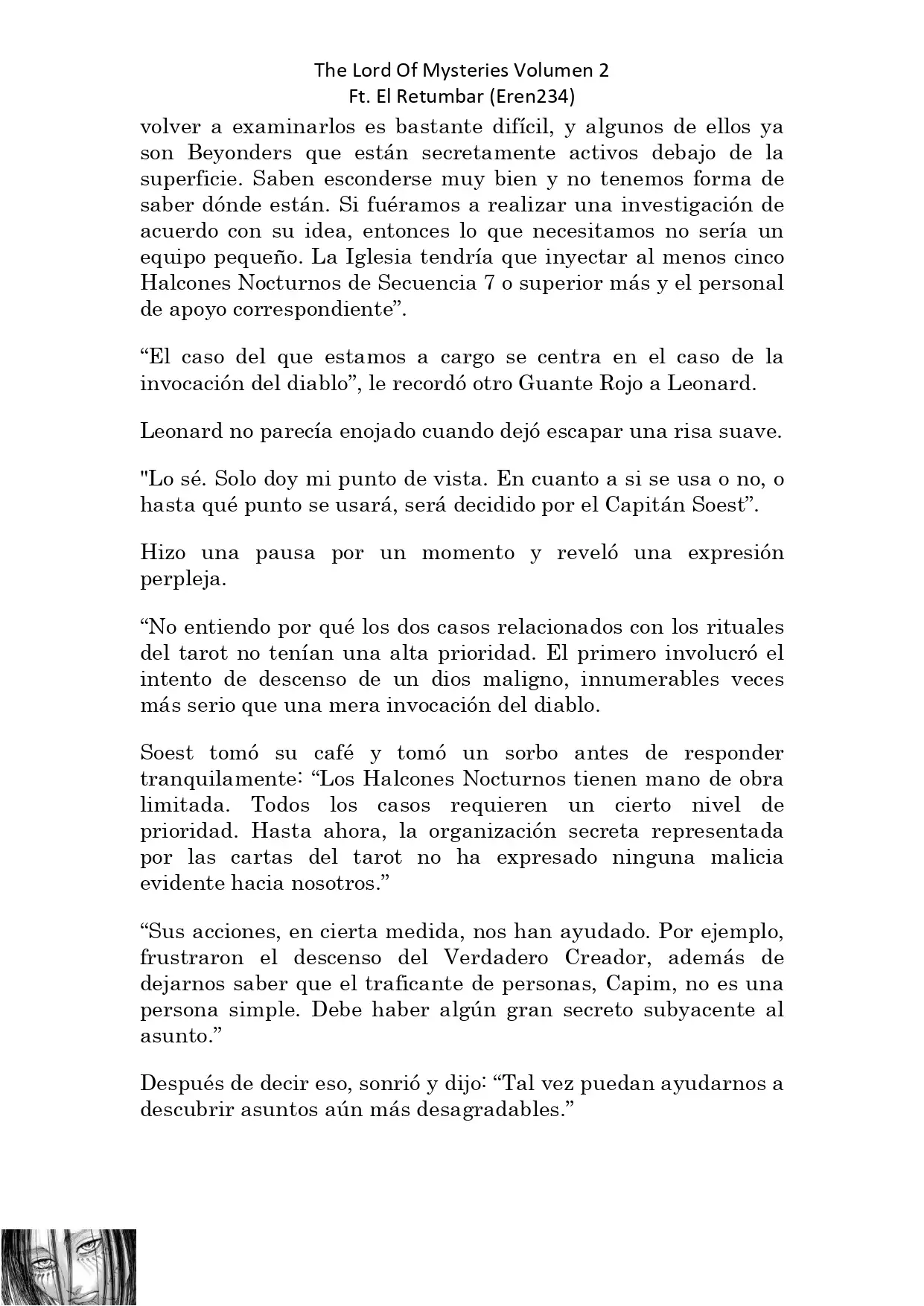 The Lord Of Mysteries Volumen 2
Ft. El Retumbar (Eren234)

volver a examinarlos es bastante difícil, y algunos de ellos ya son Beyonders que están secretamente activos debajo de la superficie. Saben esconderse muy bien y no tenemos forma de saber dónde están. Si fuéramos a realizar una investigación de acuerdo con su idea, entonces lo que necesitamos no sería un equipo pequeño. La Iglesia tendría que inyectar al menos cinco Halcones Nocturnos de Secuencia 7 o superior más y el personal de apoyo correspondiente”.

“El caso del que estamos a cargo se centra en el caso de la invocación del diablo”, le recordó otro Guante Rojo a Leonard.

Leonard no parecía enojado cuando dejó escapar una risa suave.

"Lo sé. Solo doy mi punto de vista. En cuanto a si se usa o no, o hasta qué punto se usará, será decidido por el Capitán Soest”.

Hizo una pausa por un momento y reveló una expresión perpleja.

“No entiendo por qué los dos casos relacionados con los rituales del tarot no tenían una alta prioridad. El primero involucró el intento de descenso de un dios maligno, innumerables veces más serio que una mera invocación del diablo.

Soest tomó su café y tomó un sorbo antes de responder tranquilamente: “Los Halcones Nocturnos tienen mano de obra limitada. Todos los casos requieren un cierto nivel de prioridad. Hasta ahora, la organización secreta representada por las cartas del tarot no ha expresado ninguna malicia evidente hacia nosotros.”

“Sus acciones, en cierta medida, nos han ayudado. Por ejemplo, frustraron el descenso del Verdadero Creador, además de dejarnos saber que el traficante de personas, Capim, no es una persona simple. Debe haber algún gran secreto subyacente al asunto.”

Después de decir eso, sonrió y dijo: “Tal vez puedan ayudarnos a descubrir asuntos aún más desagradables.”